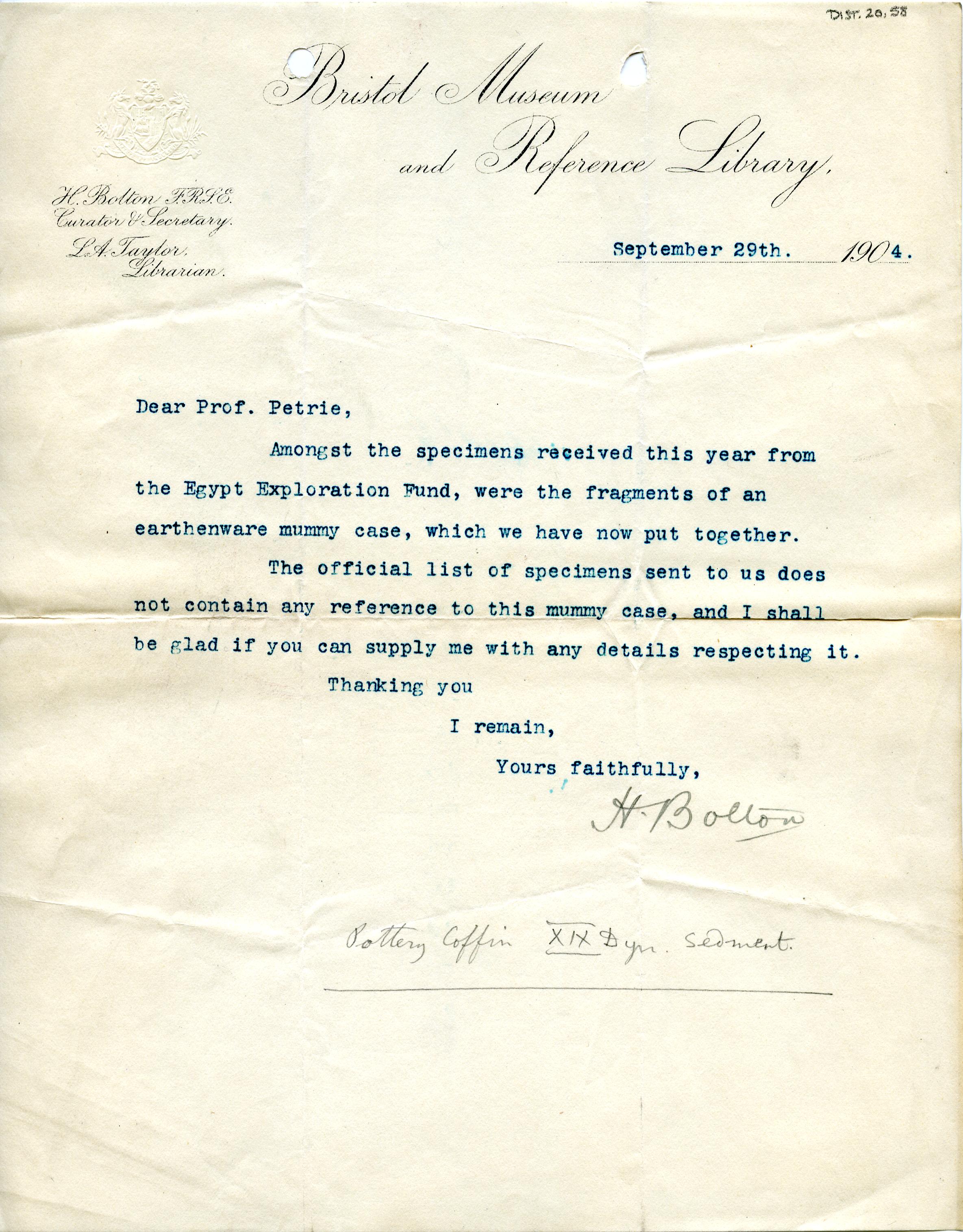 DIST. 20. 58

Bristol Museum and Reference Library.

H. Bolton F.R.S.E. Curator & Secretary.
L.A. Taylor, Librarian.

September 29th. 1904.

Dear Prof. Petrie,

Amongst the specimens received this year from the Egypt Exploration Fund, were the fragments of an earthenware mummy case, which we have now put together.

The official list of specimens sent to us does not contain any reference to this mummy case, and I shall be glad if you can supply me with any details respecting it.

Thanking you

I remain,

Yours faithfully,

H. Bolton

Pottery Coffin XIX Dyn. Sedment.